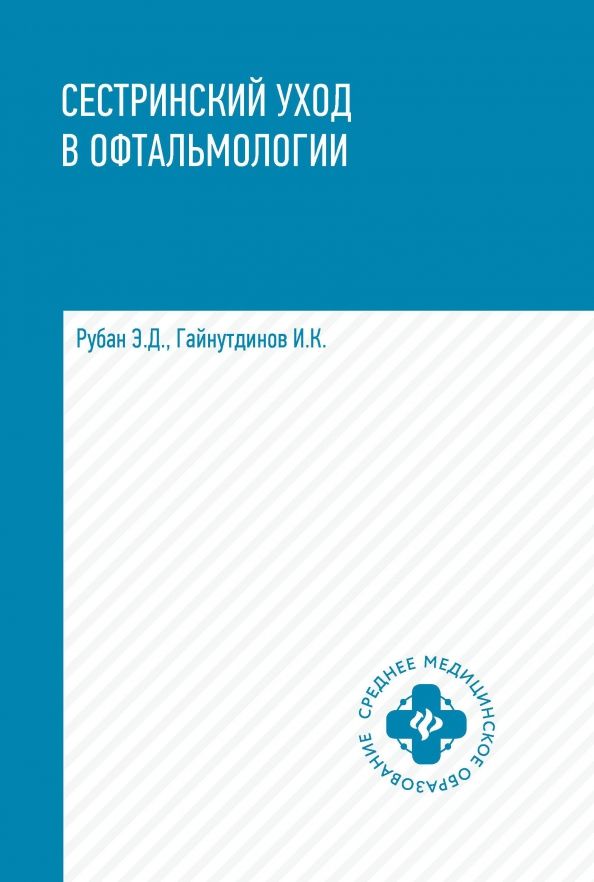 СЕСТРИНСКИЙ УХОД
В ОФТАЛЬМОЛОГИИ

Рубан Э.Д., Гайнутдинов И.К.

СРЕДНЕЕ МЕДИЦИНСКОЕ ОБРАЗОВАНИЕ